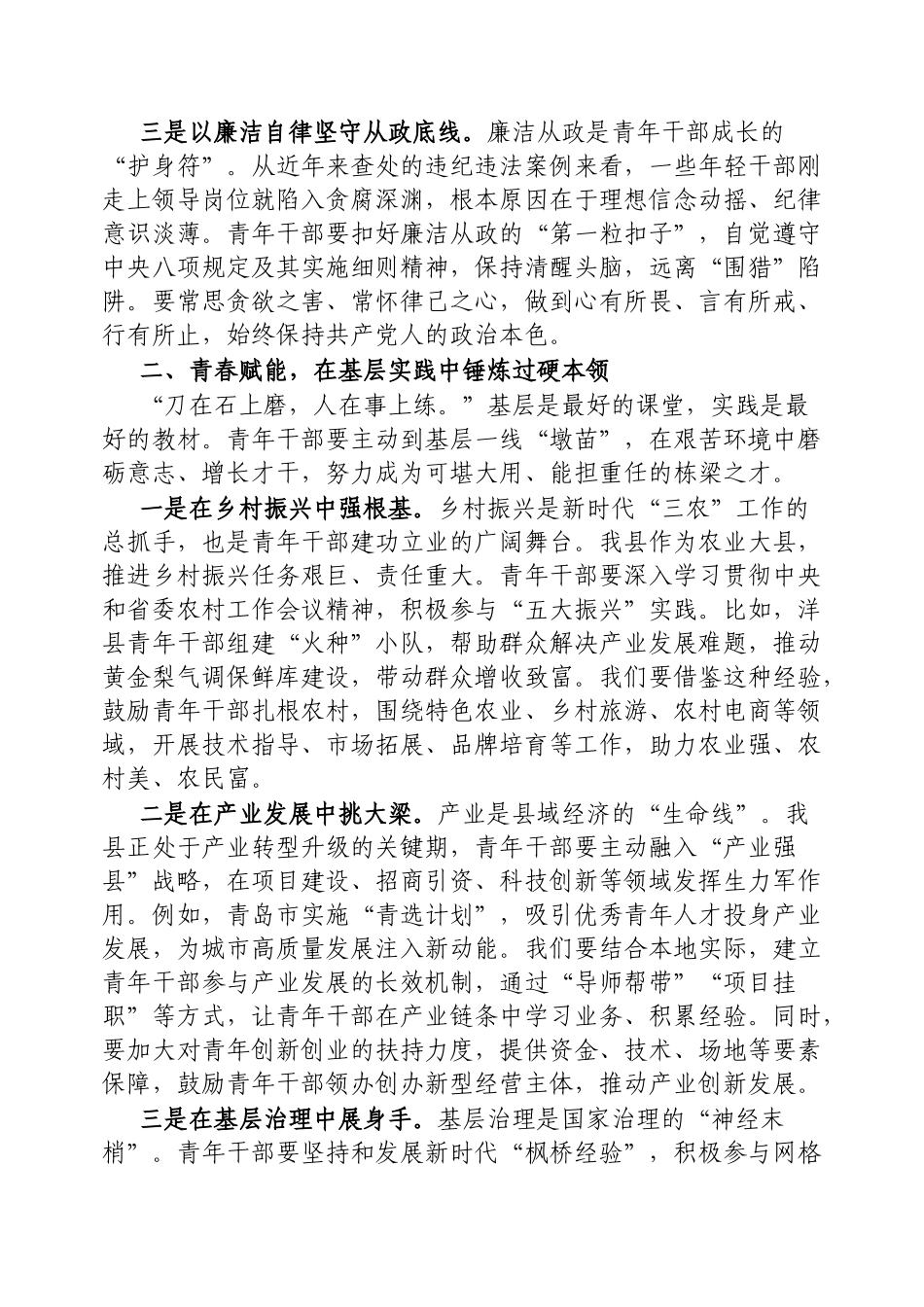 三是以廉洁自律坚守从政底线。廉洁从政是青年干部成长的“护身符”。从近年来查处的违纪违法案例来看，一些年轻干部刚走上领导岗位就陷入贪腐深渊，根本原因在于理想信念动摇、纪律意识淡薄。青年干部要扣好廉洁从政的“第一粒扣子”，自觉遵守中央八项规定及其实施细则精神，保持清醒头脑，远离“围猎”陷阱。要常思贪欲之害、常怀律己之心，做到心有所畏、言有所戒、行有所止，始终保持共产党人的政治本色。

二、青春赋能，在基层实践中锤炼过硬本领

“刀在石上磨，人在事上练。”基层是最好的课堂，实践是最好的教材。青年干部要主动到基层一线“墩苗”，在艰苦环境中磨砺意志、增长才干，努力成为可堪大用、能担重任的栋梁之才。

一是在乡村振兴中强根基。乡村振兴是新时代“三农”工作的总抓手，也是青年干部建功立业的广阔舞台。我县作为农业大县，推进乡村振兴任务艰巨、责任重大。青年干部要深入学习贯彻中央和省委农村工作会议精神，积极参与“五大振兴”实践。比如，洋县青年干部组建“火种”小队，帮助群众解决产业发展难题，推动黄金梨气调保鲜库建设，带动群众增收致富。我们要借鉴这种经验，鼓励青年干部扎根农村，围绕特色农业、乡村旅游、农村电商等领域，开展技术指导、市场拓展、品牌培育等工作，助力农业强、农村美、农民富。

二是在产业发展中挑大梁。产业是县域经济的“生命线”。我县正处于产业转型升级的关键期，青年干部要主动融入“产业强县”战略，在项目建设、招商引资、科技创新等领域发挥生力军作用。例如，青岛市实施“青选计划”，吸引优秀青年人才投身产业发展，为城市高质量发展注入新动能。我们要结合本地实际，建立青年干部参与产业发展的长效机制，通过“导师帮带”“项目挂职”等方式，让青年干部在产业链条中学习业务、积累经验。同时，要加大对青年创新创业的扶持力度，提供资金、技术、场地等要素保障，鼓励青年干部领办创办新型经营主体，推动产业创新发展。

三是在基层治理中展身手。基层治理是国家治理的“神经末梢”。青年干部要坚持和发展新时代“枫桥经验”，积极参与网格